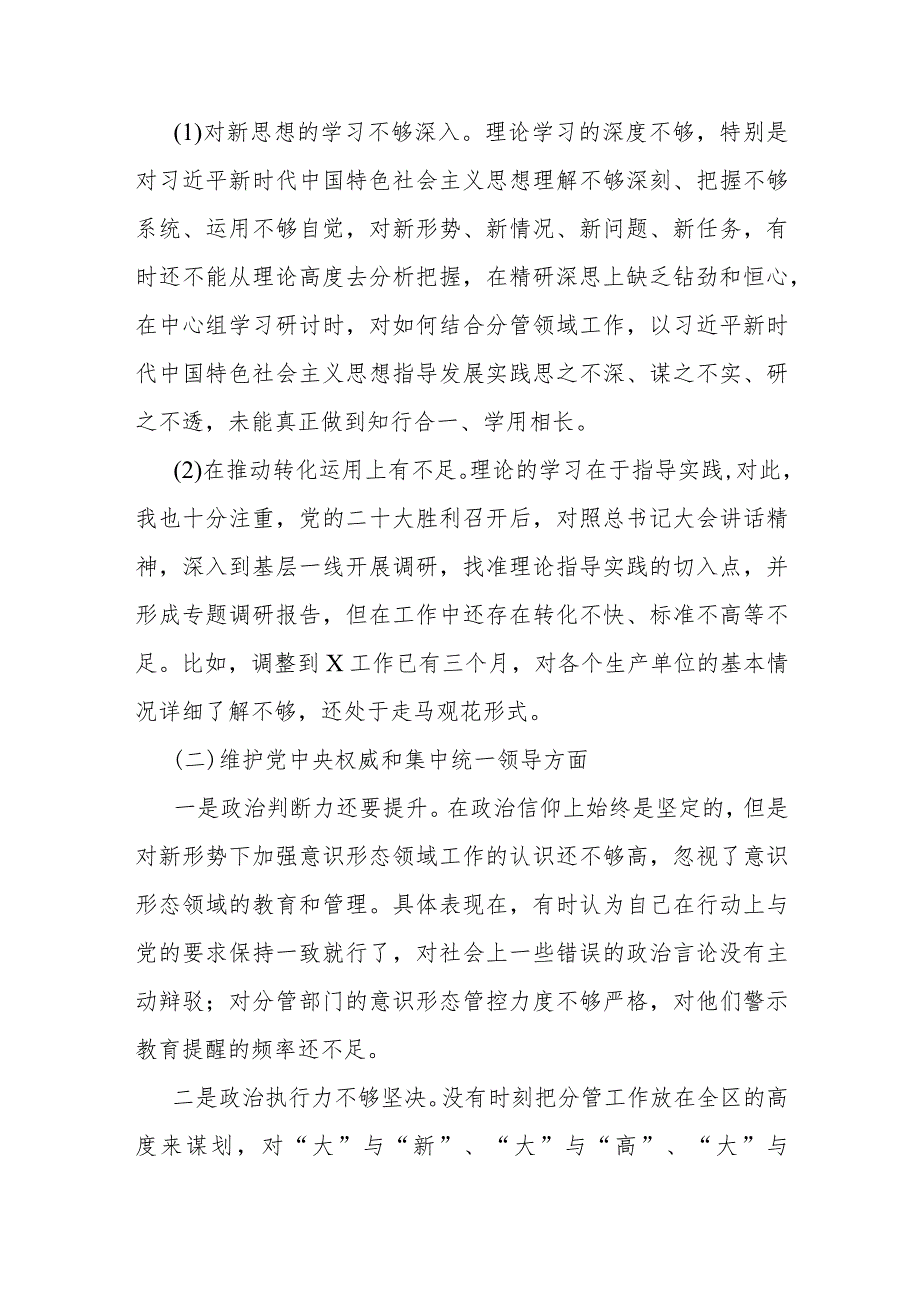 (1)对新思想的学习不够深入。理论学习的深度不够，特别是对习近平新时代中国特色社会主义思想理解不够深刻、把握不够系统、运用不够自觉，对新形势、新情况、新问题、新任务，有时还不能从理论高度去分析把握，在精研深思上缺乏钻劲和恒心，在中心组学习研讨时，对如何结合分管领域工作，以习近平新时代中国特色社会主义思想指导发展实践思之不深、谋之不实、研之不透，未能真正做到知行合一、学用相长。

(2)在推动转化运用上有不足。理论的学习在于指导实践，对此，我也十分注重，党的二十大胜利召开后，对照总书记大会讲话精神，深入到基层一线开展调研，找准理论指导实践的切入点，并形成专题调研报告，但在工作中还存在转化不快、标准不高等不足。比如，调整到X工作已有三个月，对各个生产单位的基本情况详细了解不够，还处于走马观花形式。

(二)维护党中央权威和集中统一领导方面

一是政治判断力还要提升。在政治信仰上始终是坚定的，但是对新形势下加强意识形态领域工作的认识还不够高，忽视了意识形态领域的教育和管理。具体表现在，有时认为自己在行动上与党的要求保持一致就行了，对社会上一些错误的政治言论没有主动辩驳；对分管部门的意识形态管控力度不够严格，对他们警示教育提醒的频率还不足。

二是政治执行力不够坚决。没有时刻把分管工作放在全区的高度来谋划，对“大”与“新”、“大”与“高”、“大”与